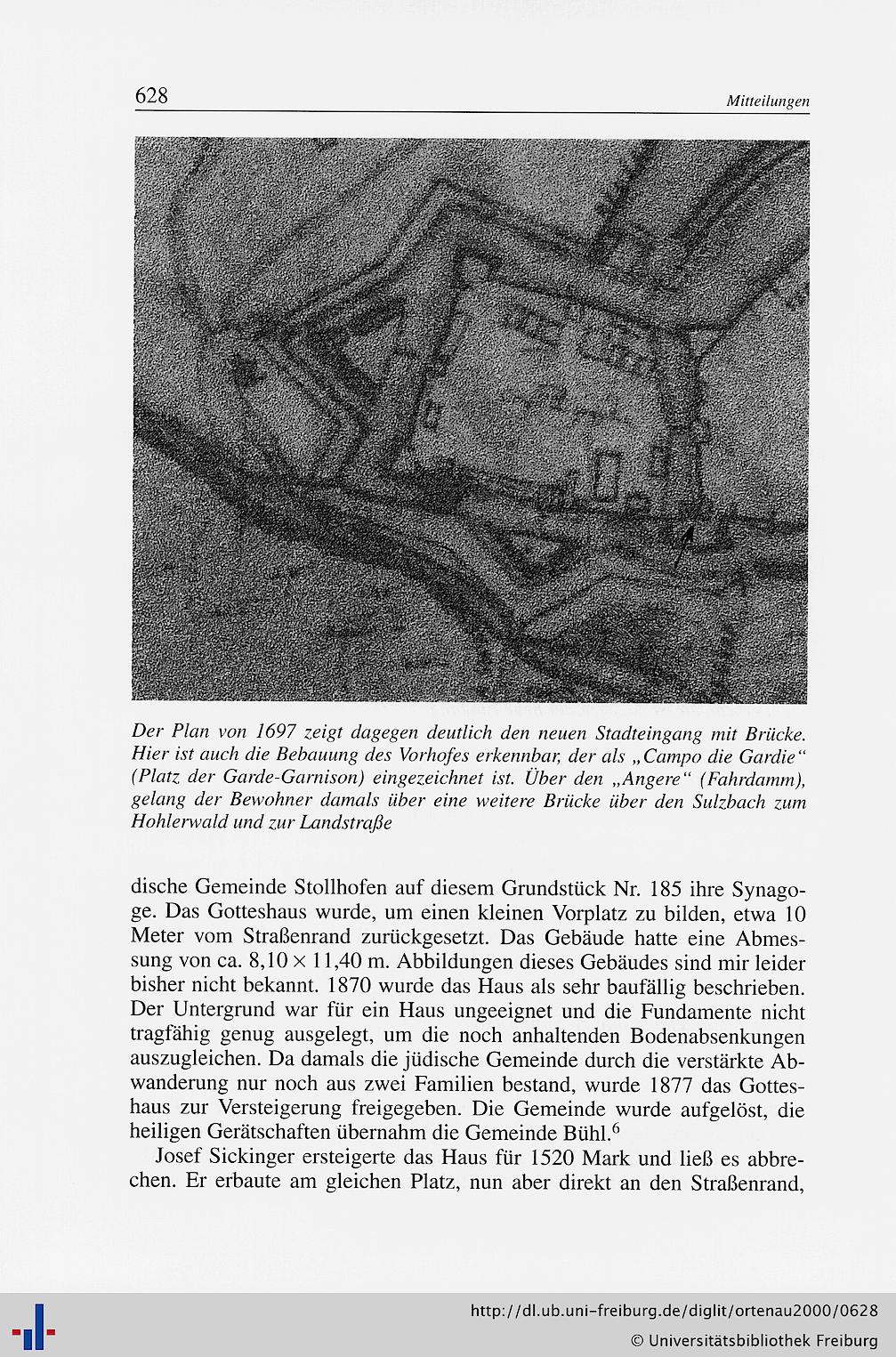 628 Mitteilungen

Der Plan von 1697 zeigt dagegen deutlich den neuen Stadteingang mit Brücke. Hier ist auch die Bebauung des Vorhofes erkennbar, der als „Campo die Gardie“ (Platz der Garde-Garnison) eingezeichnet ist. Über den „Angere“ (Fahrdamm), gelang der Bewohner damals über eine weitere Brücke über den Sulzbach zum Hohlerwald und zur Landstraße

dische Gemeinde Stollhofen auf diesem Grundstück Nr. 185 ihre Synagoge. Das Gotteshaus wurde, um einen kleinen Vorplatz zu bilden, etwa 10 Meter vom Straßenrand zurückgesetzt. Das Gebäude hatte eine Abmessung von ca. 8,10 × 11,40 m. Abbildungen dieses Gebäudes sind mir leider bisher nicht bekannt. 1870 wurde das Haus als sehr baufällig beschrieben. Der Untergrund war für ein Haus ungeeignet und die Fundamente nicht tragfähig genug ausgelegt, um die noch anhaltenden Bodenabsenkungen auszugleichen. Da damals die jüdische Gemeinde durch die verstärkte Abwanderung nur noch aus zwei Familien bestand, wurde 1877 das Gotteshaus zur Versteigerung freigegeben. Die Gemeinde wurde aufgelöst, die heiligen Gerätschaften übernahm die Gemeinde Bühl.$^6$

Josef Sickinger ersteigerte das Haus für 1520 Mark und ließ es abbrechen. Er erbaute am gleichen Platz, nun aber direkt an den Straßenrand,

http://dl.ub.uni-freiburg.de/diglit/ortenau2000/0628
© Universitätsbibliothek Freiburg